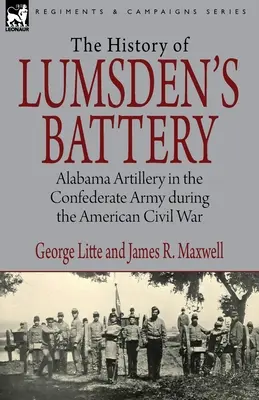 LEONAUR

REGIMENTS & CAMPAIGNS SERIES

The History of
LUMSDEN'S BATTERY

Alabama Artillery in the Confederate Army during the American Civil War

George Litte and James R. Maxwell